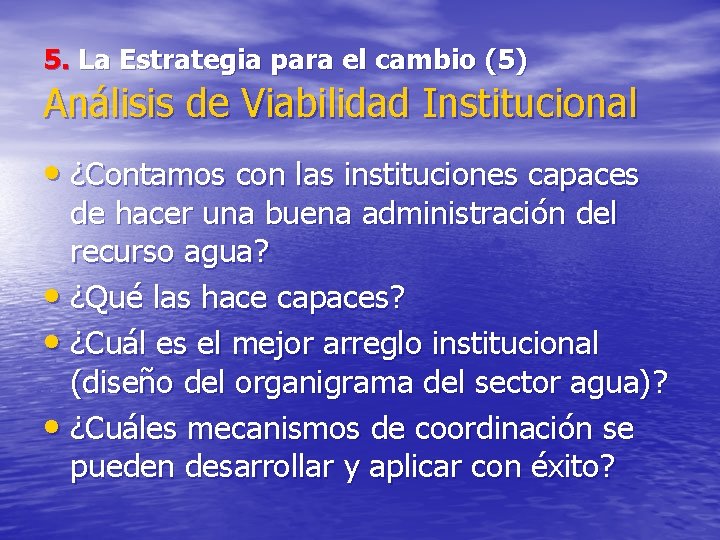 5. La Estrategia para el cambio (5)
Análisis de Viabilidad Institucional

• ¿Contamos con las instituciones capaces de hacer una buena administración del recurso agua?
• ¿Qué las hace capaces?
• ¿Cuál es el mejor arreglo institucional (diseño del organigrama del sector agua)?
• ¿Cuáles mecanismos de coordinación se pueden desarrollar y aplicar con éxito?